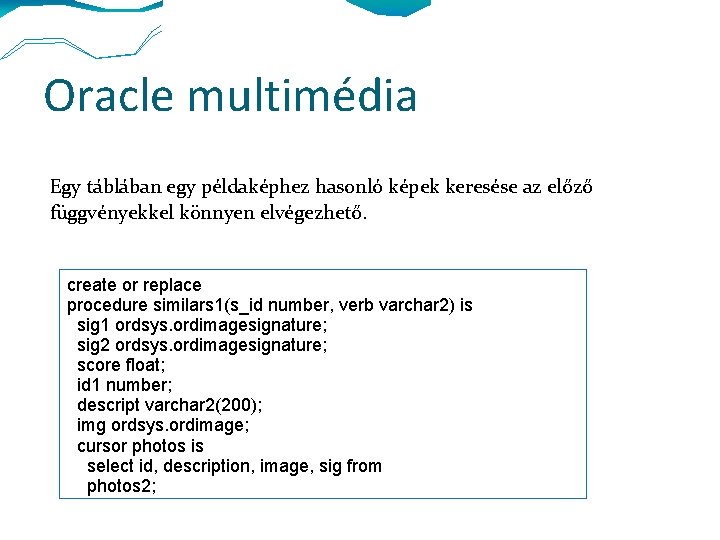 Oracle multimédia

Egy táblában egy példaképhez hasonló képek keresése az előző függvényekkel könnyen elvégezhető.

create or replace
procedure similars1(s_id number, verb varchar2) is
  sig1 ordsys.ordimagesignature;
  sig2 ordsys.ordimagesignature;
  score float;
  id1 number;
  descript varchar2(200);
  img ordsys.ordimage;
  cursor photos is
    select id, description, image, sig from
    photos2;